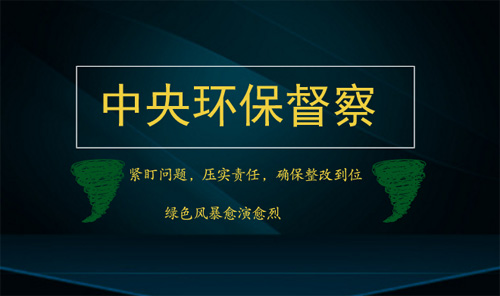 中央环保督察

紧盯问题，压实责任，确保整改到位

绿色风暴愈演愈烈